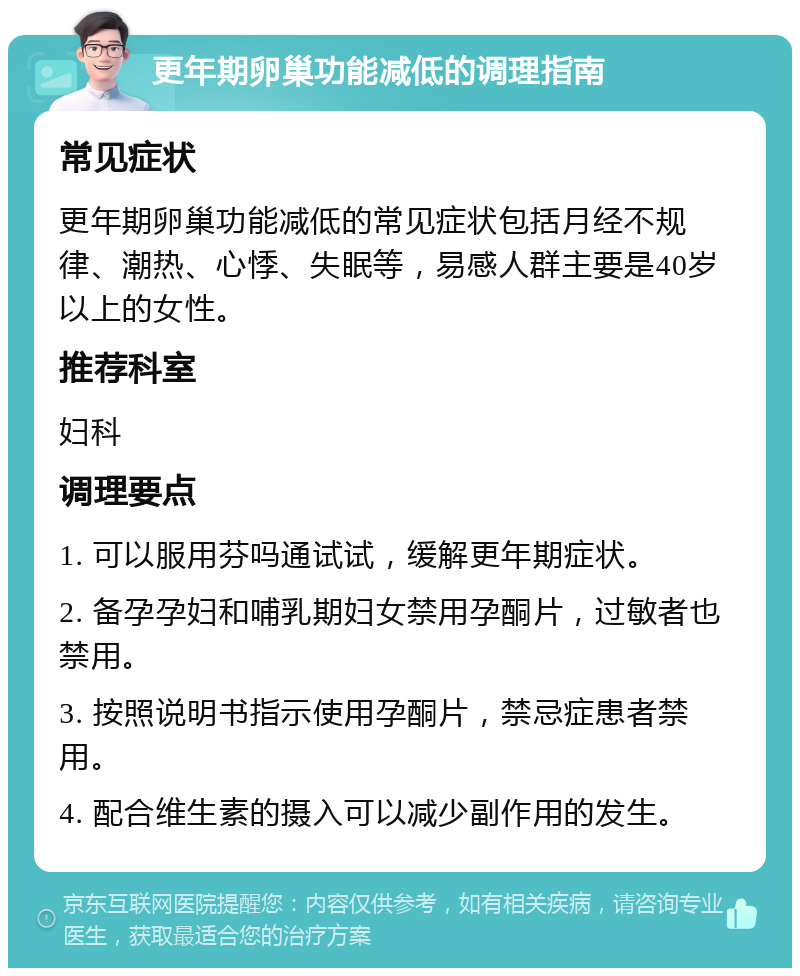 更年期卵巢功能减低的调理指南

常见症状

更年期卵巢功能减低的常见症状包括月经不规律、潮热、心悸、失眠等，易感人群主要是40岁以上的女性。

推荐科室

妇科

调理要点

1. 可以服用芬吗通试试，缓解更年期症状。

2. 备孕孕妇和哺乳期妇女禁用孕酮片，过敏者也禁用。

3. 按照说明书指示使用孕酮片，禁忌症患者禁用。

4. 配合维生素的摄入可以减少副作用的发生。

京东互联网医院提醒您：内容仅供参考，如有相关疾病，请咨询专业医生，获取最适合您的治疗方案